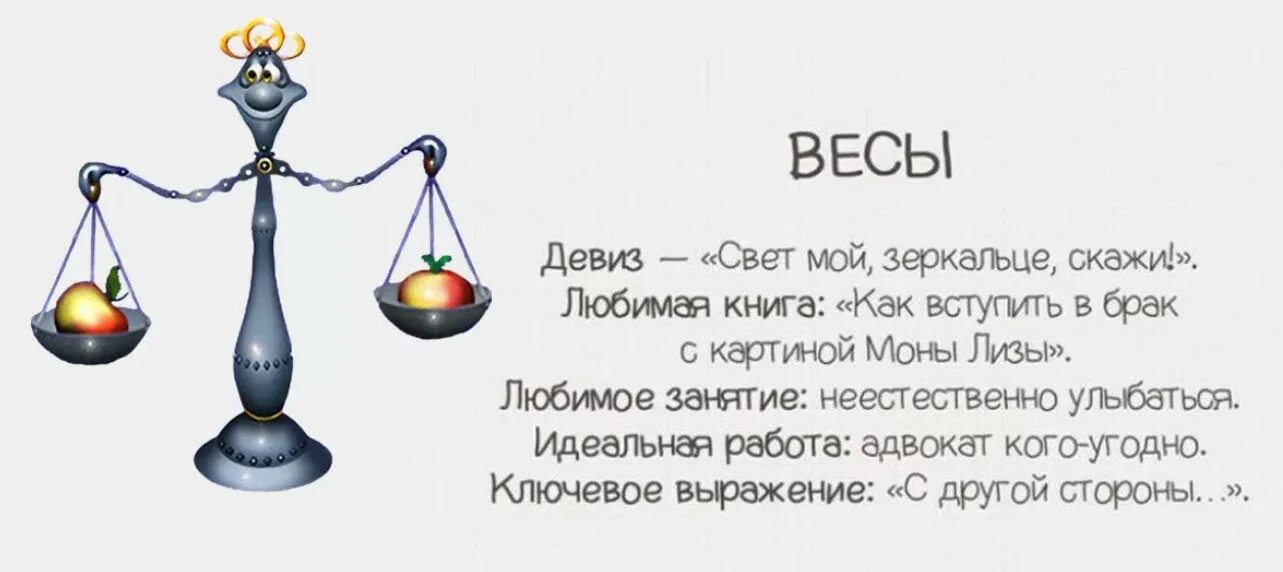 ВЕСЫ

Девиз — «Свет мой, зеркальце, скажи!».
Любимая книга: «Как вступить в брак с картиной Моны Лизы».
Любимое занятие: неестественно улыбаться.
Идеальная работа: адвокат кого-угодно.
Ключевое выражение: «С другой стороны...».